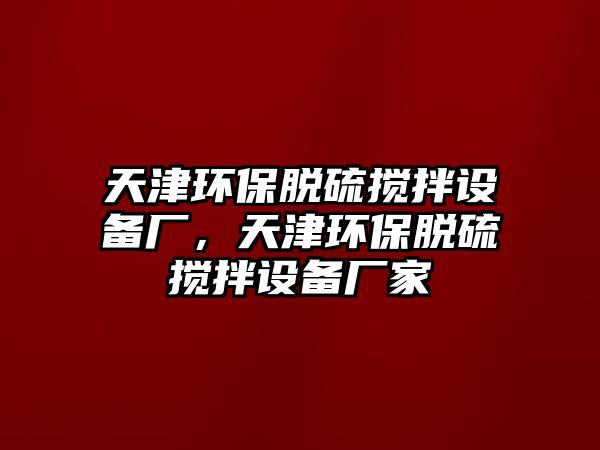 天津环保脱硫搅拌设备厂，天津环保脱硫搅拌设备厂家